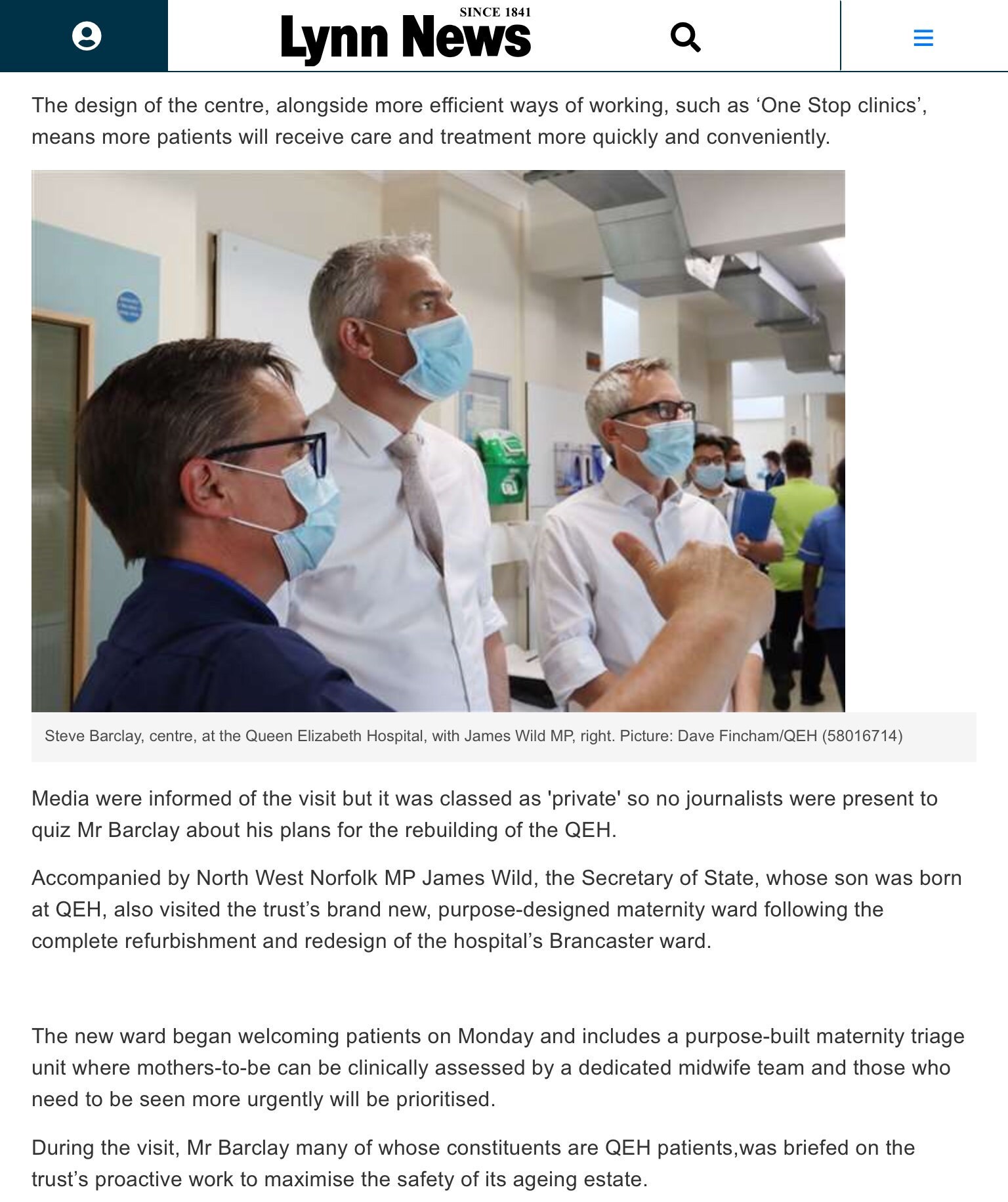 SINCE 1841
Lynn News

The design of the centre, alongside more efficient ways of working, such as ‘One Stop clinics’, means more patients will receive care and treatment more quickly and conveniently.

Steve Barclay, centre, at the Queen Elizabeth Hospital, with James Wild MP, right. Picture: Dave Fincham/QEH (58016714)

Media were informed of the visit but it was classed as 'private' so no journalists were present to quiz Mr Barclay about his plans for the rebuilding of the QEH.

Accompanied by North West Norfolk MP James Wild, the Secretary of State, whose son was born at QEH, also visited the trust’s brand new, purpose-designed maternity ward following the complete refurbishment and redesign of the hospital’s Brancaster ward.

The new ward began welcoming patients on Monday and includes a purpose-built maternity triage unit where mothers-to-be can be clinically assessed by a dedicated midwife team and those who need to be seen more urgently will be prioritised.

During the visit, Mr Barclay many of whose constituents are QEH patients,was briefed on the trust’s proactive work to maximise the safety of its ageing estate.